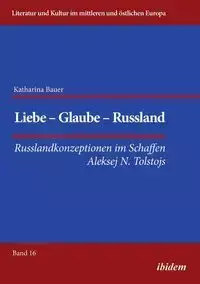 Literatur und Kultur im mittleren und östlichen Europa

Katharina Bauer

Liebe – Glaube – Russland

Russlandkonzeptionen im Schaffen Aleksej N. Tolstojs

Band 16

ibidem